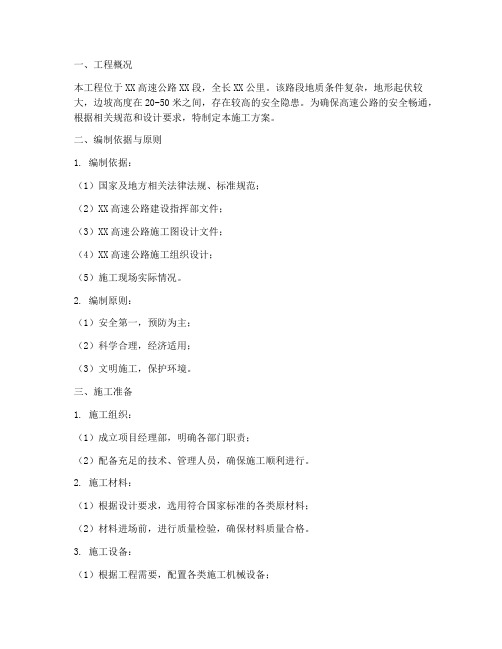 一、工程概况

本工程位于XX高速公路XX段，全长XX公里。该路段地质条件复杂，地形起伏较大，边坡高度在20-50米之间，存在较高的安全隐患。为确保高速公路的安全畅通，根据相关规范和设计要求，特制定本施工方案。

二、编制依据与原则

1. 编制依据：

（1）国家及地方相关法律法规、标准规范；

（2）XX高速公路建设指挥部文件；

（3）XX高速公路施工图设计文件；

（4）XX高速公路施工组织设计；

（5）施工现场实际情况。

2. 编制原则：

（1）安全第一，预防为主；

（2）科学合理，经济适用；

（3）文明施工，保护环境。

三、施工准备

1. 施工组织：

（1）成立项目经理部，明确各部门职责；

（2）配备充足的技术、管理人员，确保施工顺利进行。

2. 施工材料：

（1）根据设计要求，选用符合国家标准的各类原材料；

（2）材料进场前，进行质量检验，确保材料质量合格。

3. 施工设备：

（1）根据工程需要，配置各类施工机械设备；